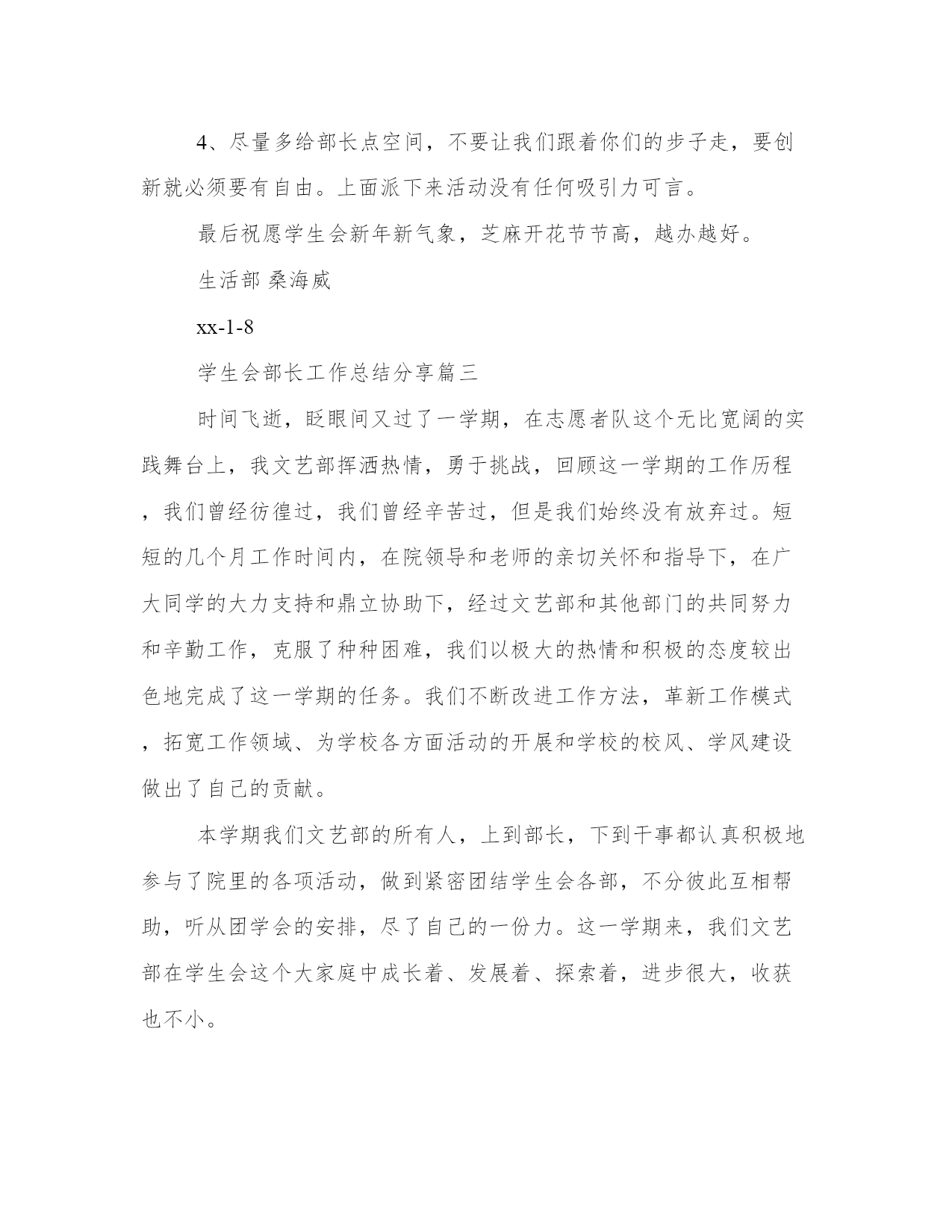 4、尽量多给部长点空间，不要让我们跟着你们的步子走，要创新就必须要有自由。上面派下来活动没有任何吸引力可言。

最后祝愿学生会新年新气象，芝麻开花节节高，越办越好。

生活部 桑海威

xx-1-8

学生会部长工作总结分享篇三

时间飞逝，眨眼间又过了一学期，在志愿者队这个无比宽阔的实践舞台上，我文艺部挥洒热情，勇于挑战，回顾这一学期的工作历程，我们曾经彷徨过，我们曾经辛苦过，但是我们始终没有放弃过。短短的几个月工作时间内，在院领导和老师的亲切关怀和指导下，在广大同学的大力支持和鼎立协助下，经过文艺部和其他部门的共同努力和辛勤工作，克服了种种困难，我们以极大的热情和积极的态度较出色地完成了这一学期的任务。我们不断改进工作方法，革新工作模式，拓宽工作领域、为学校各方面活动的开展和学校的校风、学风建设做出了自己的贡献。

本学期我们文艺部的所有人，上到部长，下到干事都认真积极地参与了院里的各项活动，做到紧密团结学生会各部，不分彼此互相帮助，听从团学会的安排，尽了自己的一份力。这一学期来，我们文艺部在学生会这个大家庭中成长着、发展着、探索着，进步很大，收获也不小。